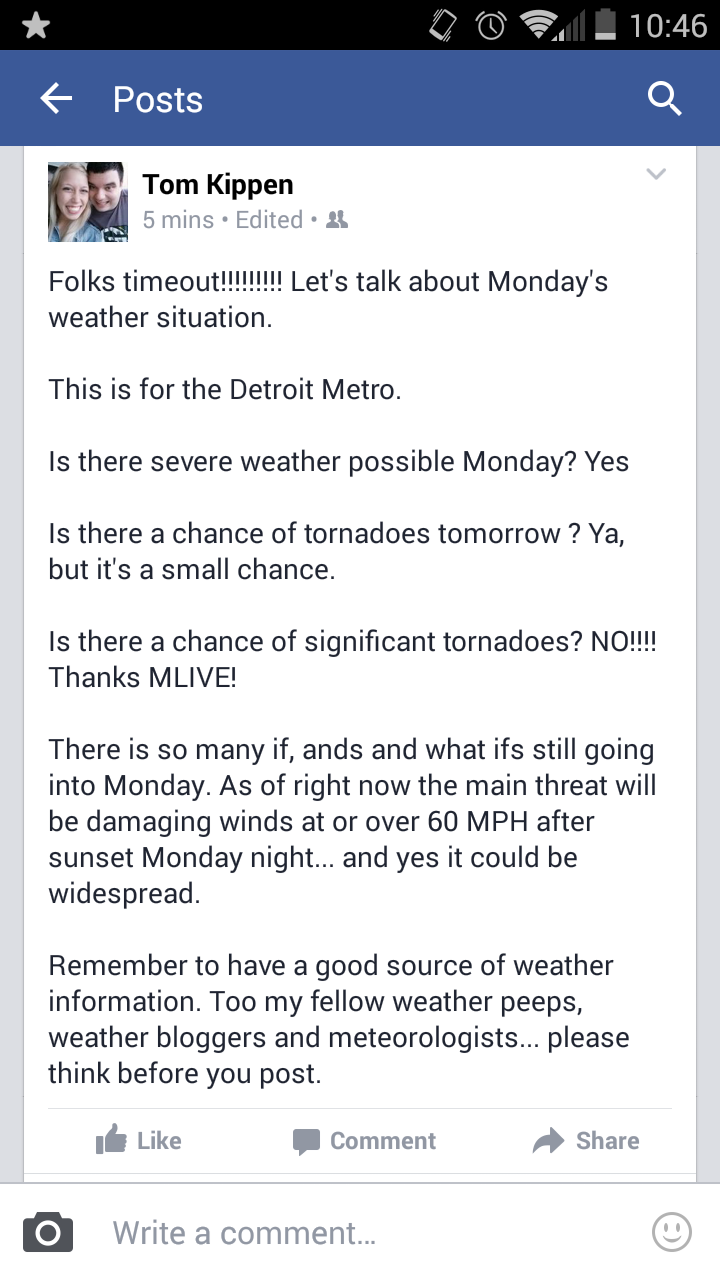 10:46

Posts

Tom Kippen
5 mins • Edited •

Folks timeout!!!!!!!!! Let's talk about Monday's weather situation.

This is for the Detroit Metro.

Is there severe weather possible Monday? Yes

Is there a chance of tornadoes tomorrow ? Ya, but it's a small chance.

Is there a chance of significant tornadoes? NO!!!! Thanks MLIVE!

There is so many if, ands and what ifs still going into Monday. As of right now the main threat will be damaging winds at or over 60 MPH after sunset Monday night... and yes it could be widespread.

Remember to have a good source of weather information. Too my fellow weather peeps, weather bloggers and meteorologists... please think before you post.

Like Comment Share

Write a comment...